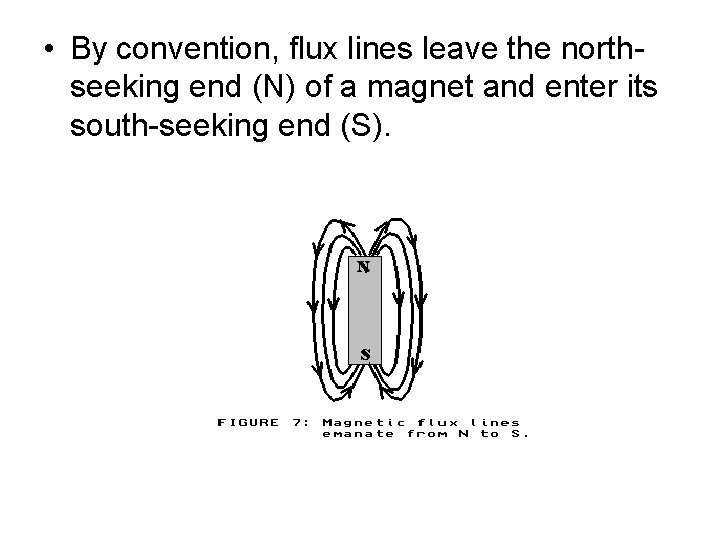 • By convention, flux lines leave the north-seeking end (N) of a magnet and enter its south-seeking end (S).

N

S

FIGURE 7: Magnetic flux lines emanate from N to S.